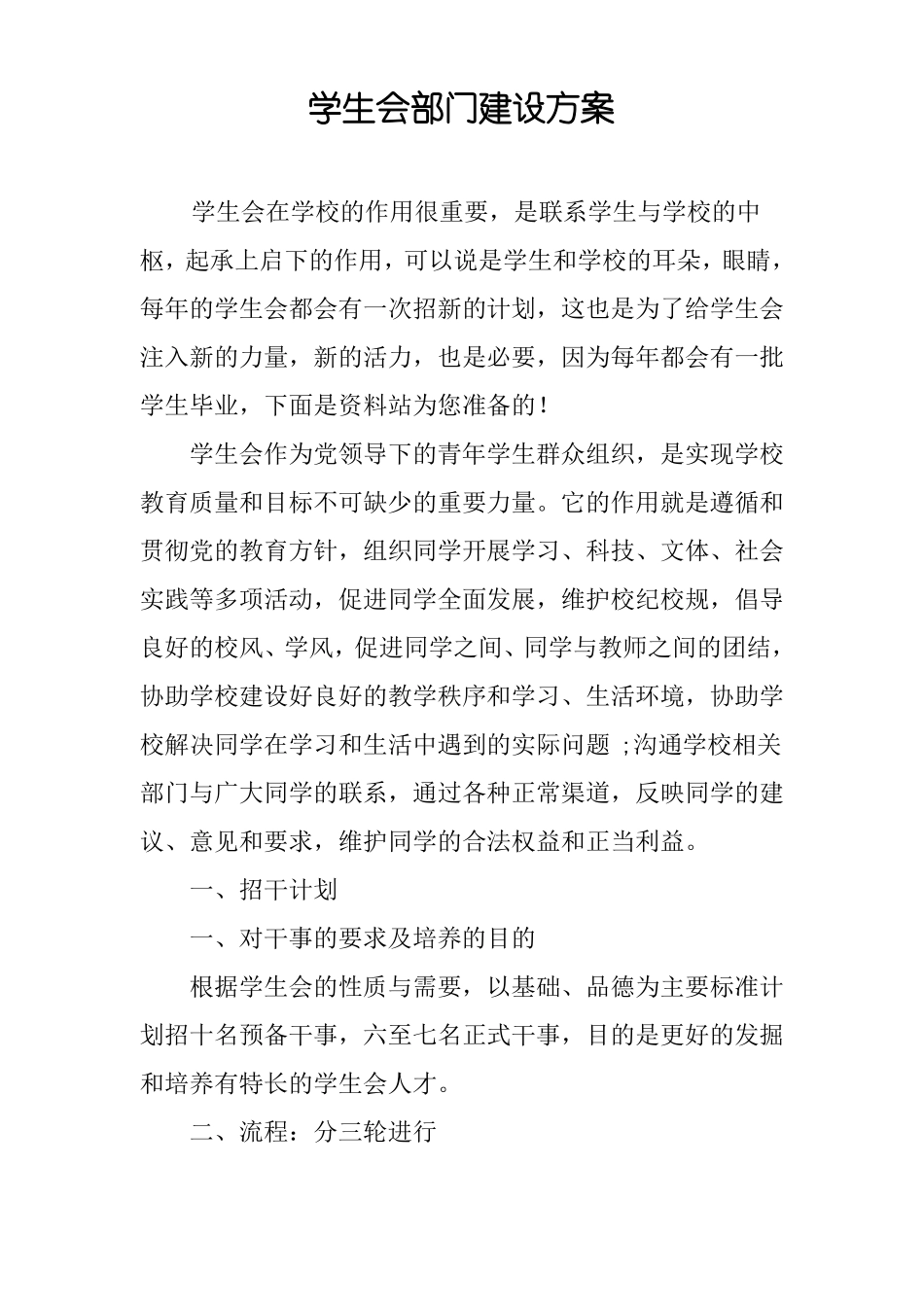 学生会部门建设方案

学生会在学校的作用很重要，是联系学生与学校的中枢，起承上启下的作用，可以说是学生和学校的耳朵，眼睛，每年的学生会都会有一次招新的计划，这也是为了给学生会注入新的力量，新的活力，也是必要，因为每年都会有一批学生毕业，下面是资料站为您准备的！

学生会作为党领导下的青年学生群众组织，是实现学校教育质量和目标不可缺少的重要力量。它的作用就是遵循和贯彻党的教育方针，组织同学开展学习、科技、文体、社会实践等多项活动，促进同学全面发展，维护校纪校规，倡导良好的校风、学风，促进同学之间、同学与教师之间的团结，协助学校建设好良好的教学秩序和学习、生活环境，协助学校解决同学在学习和生活中遇到的实际问题 ;沟通学校相关部门与广大同学的联系，通过各种正常渠道，反映同学的建议、意见和要求，维护同学的合法权益和正当利益。

一、招干计划

一、对干事的要求及培养的目的

根据学生会的性质与需要，以基础、品德为主要标准计划招十名预备干事，六至七名正式干事，目的是更好的发掘和培养有特长的学生会人才。

二、流程：分三轮进行